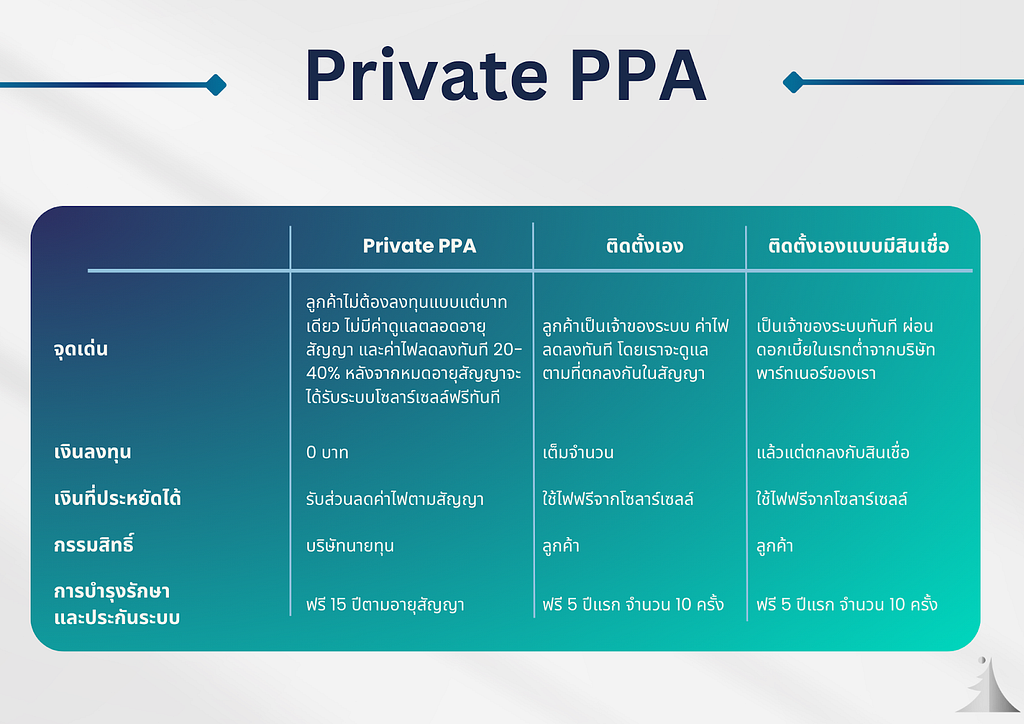 Private PPA

| | Private PPA | ติดตั้งเอง | ติดตั้งเองแบบมีสินเชื่อ |
|---|---|---|---|
| จุดเด่น | ลูกค้าไม่ต้องลงทุนแบบแต่บาทเดียว ไม่มีค่าดูแลตลอดอายุสัญญา และค่าไฟลดลงทันที 20-40% หลังจากหมดอายุสัญญาจะได้รับระบบโซลาร์เซลล์ฟรีทันที | ลูกค้าเป็นเจ้าของระบบ ค่าไฟลดลงทันที โดยเราจะดูแลตามที่ตกลงกันในสัญญา | เป็นเจ้าของระบบทันที ผ่อนดอกเบี้ยในเรทต่ำจากบริษัทพาร์ทเนอร์ของเรา |
| เงินลงทุน | 0 บาท | เต็มจำนวน | แล้วแต่ตกลงกับสินเชื่อ |
| เงินที่ประหยัดได้ | รับส่วนลดค่าไฟตามสัญญา | ใช้ไฟฟรีจากโซลาร์เซลล์ | ใช้ไฟฟรีจากโซลาร์เซลล์ |
| กรรมสิทธิ์ | บริษัทนายทุน | ลูกค้า | ลูกค้า |
| การบำรุงรักษาและประกันระบบ | ฟรี 15 ปีตามอายุสัญญา | ฟรี 5 ปีแรก จำนวน 10 ครั้ง | ฟรี 5 ปีแรก จำนวน 10 ครั้ง |